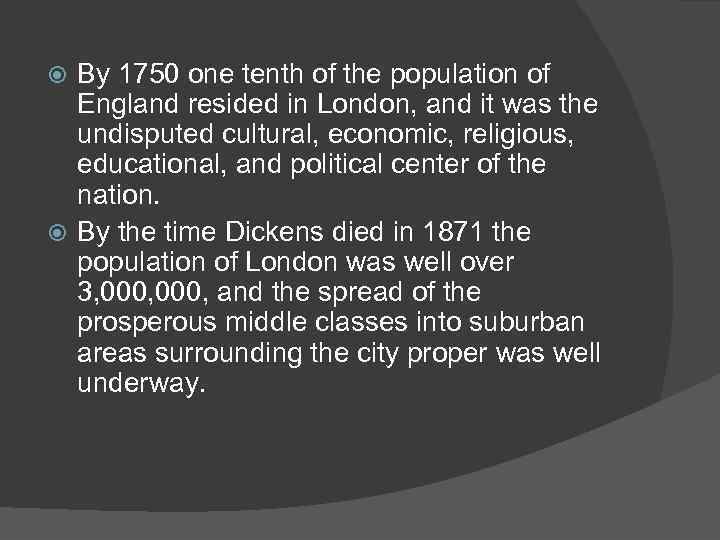 By 1750 one tenth of the population of England resided in London, and it was the undisputed cultural, economic, religious, educational, and political center of the nation.

By the time Dickens died in 1871 the population of London was well over 3,000,000, and the spread of the prosperous middle classes into suburban areas surrounding the city proper was well underway.